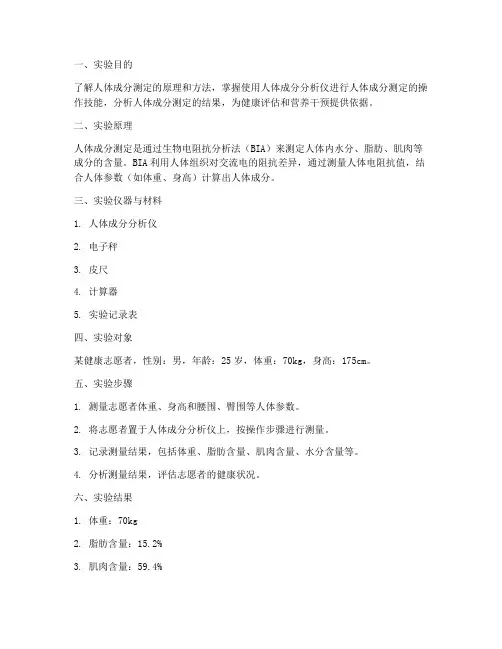 一、实验目的

了解人体成分测定的原理和方法，掌握使用人体成分分析仪进行人体成分测定的操作技能，分析人体成分测定的结果，为健康评估和营养干预提供依据。

二、实验原理

人体成分测定是通过生物电阻抗分析法（BIA）来测定人体内水分、脂肪、肌肉等成分的含量。BIA 利用人体组织对交流电的阻抗差异，通过测量人体电阻抗值，结合人体参数（如体重、身高）计算出人体成分。

三、实验仪器与材料

1. 人体成分分析仪

2. 电子秤

3. 皮尺

4. 计算器

5. 实验记录表

四、实验对象

某健康志愿者，性别：男，年龄：25 岁，体重：70kg，身高：175cm。

五、实验步骤

1. 测量志愿者体重、身高和腰围、臀围等人体参数。

2. 将志愿者置于人体成分分析仪上，按操作步骤进行测量。

3. 记录测量结果，包括体重、脂肪含量、肌肉含量、水分含量等。

4. 分析测量结果，评估志愿者的健康状况。

六、实验结果

1. 体重：70kg

2. 脂肪含量：15.2%

3. 肌肉含量：59.4%